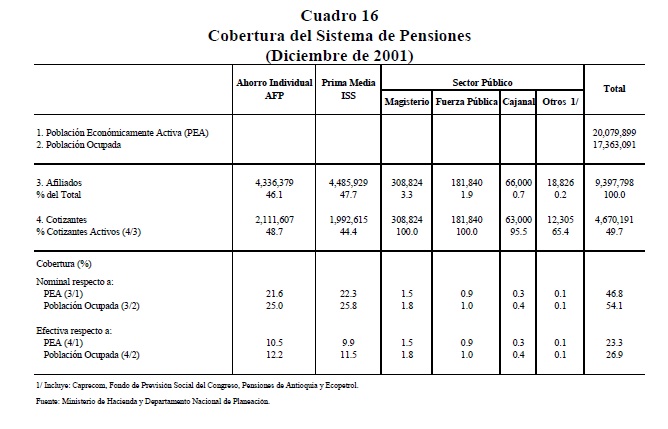 Cuadro 16
Cobertura del Sistema de Pensiones
(Diciembre de 2001)

| | Ahorro Individual AFP | Prima Media ISS | Sector Público: Magisterio | Sector Público: Fuerza Pública | Sector Público: Cajanal | Sector Público: Otros 1/ | Total |
|---|---|---|---|---|---|---|---|
| 1. Población Económicamente Activa (PEA) | | | | | | | 20,079,899 |
| 2. Población Ocupada | | | | | | | 17,363,091 |
| 3. Afiliados | 4,336,379 | 4,485,929 | 308,824 | 181,840 | 66,000 | 18,826 | 9,397,798 |
| % del Total | 46.1 | 47.7 | 3.3 | 1.9 | 0.7 | 0.2 | 100.0 |
| 4. Cotizantes | 2,111,607 | 1,992,615 | 308,824 | 181,840 | 63,000 | 12,305 | 4,670,191 |
| % Cotizantes Activos (4/3) | 48.7 | 44.4 | 100.0 | 100.0 | 95.5 | 65.4 | 49.7 |
| Cobertura (%) | | | | | | | |
| Nominal respecto a: | | | | | | | |
| PEA (3/1) | 21.6 | 22.3 | 1.5 | 0.9 | 0.3 | 0.1 | 46.8 |
| Población Ocupada (3/2) | 25.0 | 25.8 | 1.8 | 1.0 | 0.4 | 0.1 | 54.1 |
| Efectiva respecto a: | | | | | | | |
| PEA (4/1) | 10.5 | 9.9 | 1.5 | 0.9 | 0.3 | 0.1 | 23.3 |
| Población Ocupada (4/2) | 12.2 | 11.5 | 1.8 | 1.0 | 0.4 | 0.1 | 26.9 |

1/ Incluye: Caprecom, Fondo de Previsión Social del Congreso, Pensiones de Antioquia y Ecopetrol.

Fuente: Ministerio de Hacienda y Departamento Nacional de Planeación.